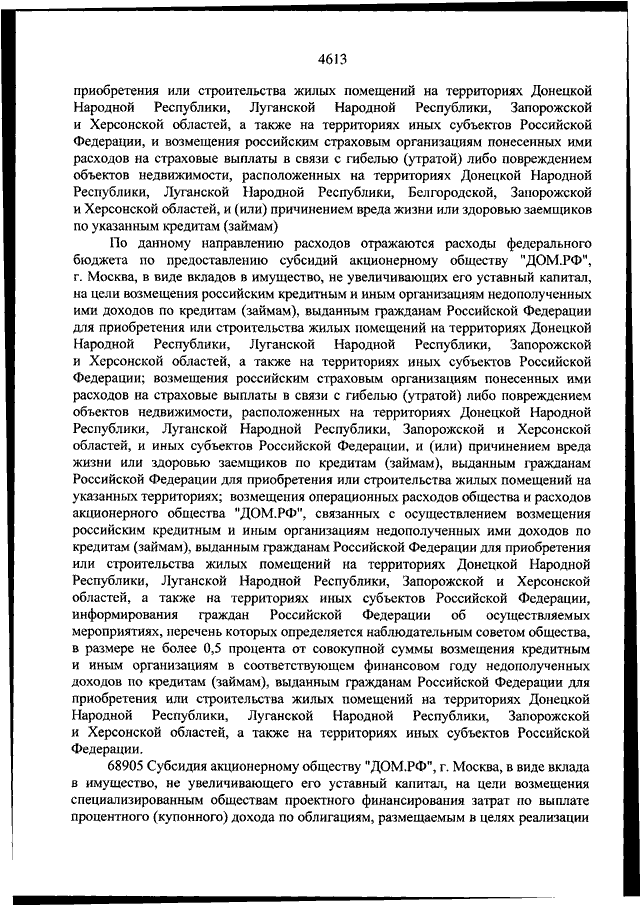 4613

приобретения или строительства жилых помещений на территориях Донецкой Народной Республики, Луганской Народной Республики, Запорожской и Херсонской областей, а также на территориях иных субъектов Российской Федерации, и возмещения российским страховым организациям понесенных ими расходов на страховые выплаты в связи с гибелью (утратой) либо повреждением объектов недвижимости, расположенных на территориях Донецкой Народной Республики, Луганской Народной Республики, Белгородской, Запорожской и Херсонской областей, и (или) причинением вреда жизни или здоровью заемщиков по указанным кредитам (займам)

По данному направлению расходов отражаются расходы федерального бюджета по предоставлению субсидий акционерному обществу "ДОМ.РФ", г. Москва, в виде вкладов в имущество, не увеличивающих его уставный капитал, на цели возмещения российским кредитным и иным организациям недополученных ими доходов по кредитам (займам), выданным гражданам Российской Федерации для приобретения или строительства жилых помещений на территориях Донецкой Народной Республики, Луганской Народной Республики, Запорожской и Херсонской областей, а также на территориях иных субъектов Российской Федерации; возмещения российским страховым организациям понесенных ими расходов на страховые выплаты в связи с гибелью (утратой) либо повреждением объектов недвижимости, расположенных на территориях Донецкой Народной Республики, Луганской Народной Республики, Запорожской и Херсонской областей, и иных субъектов Российской Федерации, и (или) причинением вреда жизни или здоровью заемщиков по кредитам (займам), выданным гражданам Российской Федерации для приобретения или строительства жилых помещений на указанных территориях; возмещения операционных расходов общества и расходов акционерного общества "ДОМ.РФ", связанных с осуществлением возмещения российским кредитным и иным организациям недополученных ими доходов по кредитам (займам), выданным гражданам Российской Федерации для приобретения или строительства жилых помещений на территориях Донецкой Народной Республики, Луганской Народной Республики, Запорожской и Херсонской областей, а также на территориях иных субъектов Российской Федерации, информирования граждан Российской Федерации об осуществляемых мероприятиях, перечень которых определяется наблюдательным советом общества, в размере не более 0,5 процента от совокупной суммы возмещения кредитным и иным организациям в соответствующем финансовом году недополученных доходов по кредитам (займам), выданным гражданам Российской Федерации для приобретения или строительства жилых помещений на территориях Донецкой Народной Республики, Луганской Народной Республики, Запорожской и Херсонской областей, а также на территориях иных субъектов Российской Федерации.

68905 Субсидия акционерному обществу "ДОМ.РФ", г. Москва, в виде вклада в имущество, не увеличивающего его уставный капитал, на цели возмещения специализированным обществам проектного финансирования затрат по выплате процентного (купонного) дохода по облигациям, размещаемым в целях реализации